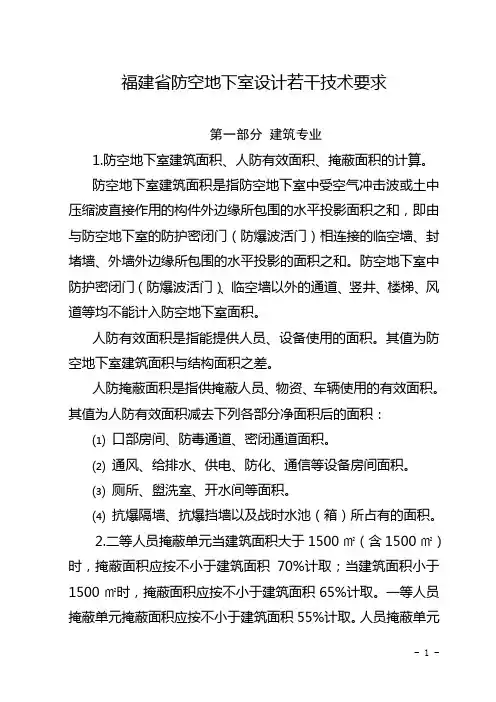 福建省防空地下室设计若干技术要求

第一部分 建筑专业

1.防空地下室建筑面积、人防有效面积、掩蔽面积的计算。

防空地下室建筑面积是指防空地下室中受空气冲击波或土中压缩波直接作用的构件外边缘所包围的水平投影面积之和，即由与防空地下室的防护密闭门（防爆波活门）相连接的临空墙、封堵墙、外墙外边缘所包围的水平投影的面积之和。防空地下室中防护密闭门（防爆波活门）、临空墙以外的通道、竖井、楼梯、风道等均不能计入防空地下室面积。

人防有效面积是指能提供人员、设备使用的面积。其值为防空地下室建筑面积与结构面积之差。

人防掩蔽面积是指供掩蔽人员、物资、车辆使用的有效面积。其值为人防有效面积减去下列各部分净面积后的面积：

(1) 口部房间、防毒通道、密闭通道面积。

(2) 通风、给排水、供电、防化、通信等设备房间面积。

(3) 厕所、盥洗室、开水间等面积。

(4) 抗爆隔墙、抗爆挡墙以及战时水池（箱）所占有的面积。

2.二等人员掩蔽单元当建筑面积大于 1500 ㎡（含 1500 ㎡）时，掩蔽面积应按不小于建筑面积 70%计取；当建筑面积小于 1500 ㎡时，掩蔽面积应按不小于建筑面积 65%计取。一等人员掩蔽单元掩蔽面积应按不小于建筑面积 55%计取。人员掩蔽单元

- 1 -